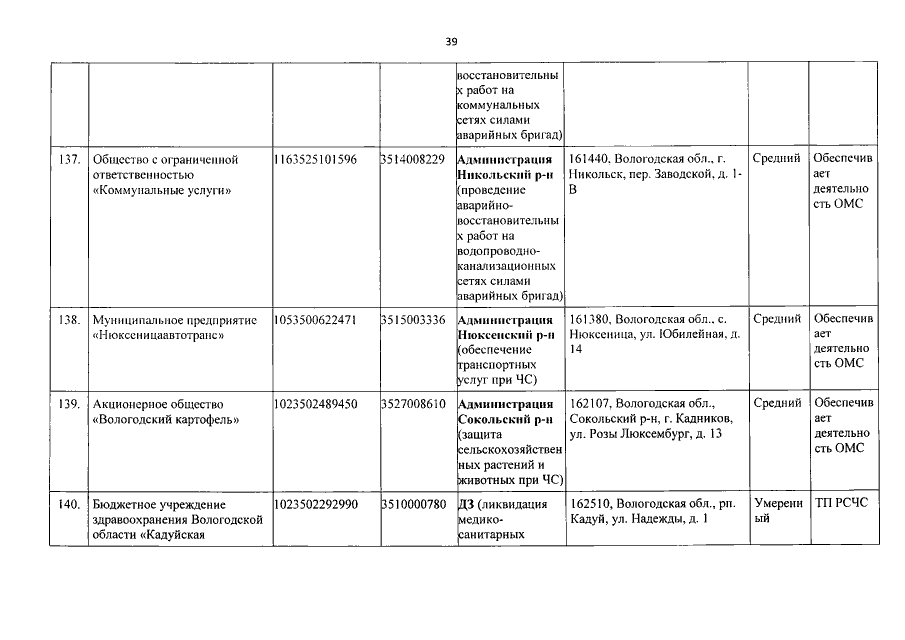 39

|  |  |  |  | восстановительных работ на коммунальных сетях силами аварийных бригад) |  |  |  |
|---|---|---|---|---|---|---|---|
| 137. | Общество с ограниченной ответственностью «Коммунальные услуги» | 1163525101596 | 3514008229 | Администрация Никольский р-н (проведение аварийно-восстановительных работ на водопроводно-канализационных сетях силами аварийных бригад) | 161440, Вологодская обл., г. Никольск, пер. Заводской, д. 1-В | Средний | Обеспечивает деятельность ОМС |
| 138. | Муниципальное предприятие «Нюксеницаавтотранс» | 1053500622471 | 3515003336 | Администрация Нюксенский р-н (обеспечение транспортных услуг при ЧС) | 161380, Вологодская обл., с. Нюксеница, ул. Юбилейная, д. 14 | Средний | Обеспечивает деятельность ОМС |
| 139. | Акционерное общество «Вологодский картофель» | 1023502489450 | 3527008610 | Администрация Сокольский р-н (защита сельскохозяйственных растений и животных при ЧС) | 162107, Вологодская обл., Сокольский р-н, г. Кадников, ул. Розы Люксембург, д. 13 | Средний | Обеспечивает деятельность ОМС |
| 140. | Бюджетное учреждение здравоохранения Вологодской области «Кадуйская | 1023502292990 | 3510000780 | ДЗ (ликвидация медико-санитарных | 162510, Вологодская обл., рп. Кадуй, ул. Надежды, д. 1 | Умеренный | ТП РСЧС |